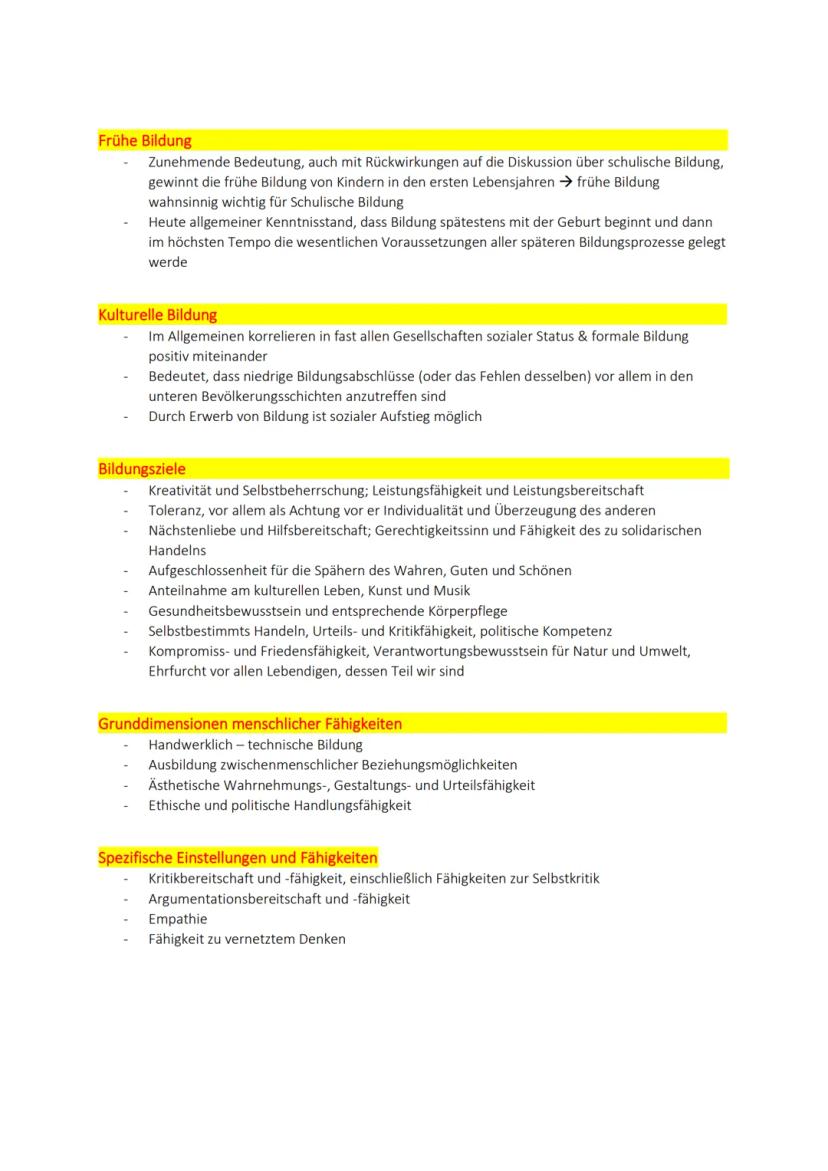 Frühe Bildung
- Zunehmende Bedeutung, auch mit Rückwirkungen auf die Diskussion über schulische Bildung, gewinnt die frühe Bildung von Kindern in den ersten Lebensjahren → frühe Bildung wahnsinnig wichtig für Schulische Bildung
- Heute allgemeiner Kenntnisstand, dass Bildung spätestens mit der Geburt beginnt und dann im höchsten Tempo die wesentlichen Voraussetzungen aller späteren Bildungsprozesse gelegt werde

Kulturelle Bildung
- Im Allgemeinen korrelieren in fast allen Gesellschaften sozialer Status & formale Bildung positiv miteinander
- Bedeutet, dass niedrige Bildungsabschlüsse (oder das Fehlen desselben) vor allem in den unteren Bevölkerungsschichten anzutreffen sind
- Durch Erwerb von Bildung ist sozialer Aufstieg möglich

Bildungsziele
- Kreativität und Selbstbeherrschung; Leistungsfähigkeit und Leistungsbereitschaft
- Toleranz, vor allem als Achtung vor er Individualität und Überzeugung des anderen
- Nächstenliebe und Hilfsbereitschaft; Gerechtigkeitssinn und Fähigkeit des zu solidarischen Handelns
- Aufgeschlossenheit für die Spähern des Wahren, Guten und Schönen
- Anteilnahme am kulturellen Leben, Kunst und Musik
- Gesundheitsbewusstsein und entsprechende Körperpflege
- Selbstbestimmts Handeln, Urteils- und Kritikfähigkeit, politische Kompetenz
- Kompromiss- und Friedensfähigkeit, Verantwortungsbewusstsein für Natur und Umwelt, Ehrfurcht vor allen Lebendigen, dessen Teil wir sind

Grunddimensionen menschlicher Fähigkeiten
- Handwerklich – technische Bildung
- Ausbildung zwischenmenschlicher Beziehungsmöglichkeiten
- Ästhetische Wahrnehmungs-, Gestaltungs- und Urteilsfähigkeit
- Ethische und politische Handlungsfähigkeit

Spezifische Einstellungen und Fähigkeiten
- Kritikbereitschaft und -fähigkeit, einschließlich Fähigkeiten zur Selbstkritik
- Argumentationsbereitschaft und -fähigkeit
- Empathie
- Fähigkeit zu vernetztem Denken